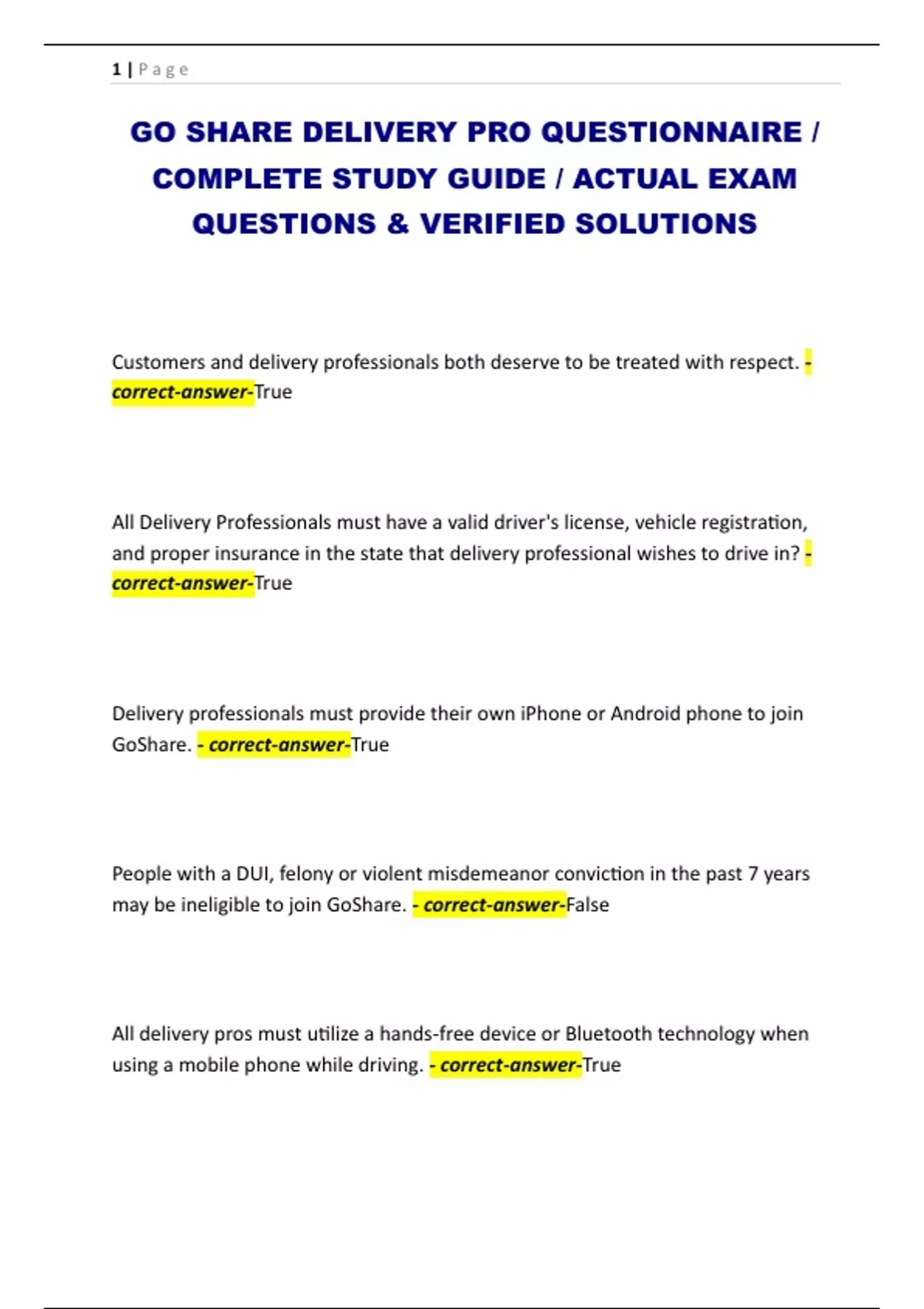 1 | Page

GO SHARE DELIVERY PRO QUESTIONNAIRE / COMPLETE STUDY GUIDE / ACTUAL EXAM QUESTIONS & VERIFIED SOLUTIONS

Customers and delivery professionals both deserve to be treated with respect. - correct-answer-True

All Delivery Professionals must have a valid driver's license, vehicle registration, and proper insurance in the state that delivery professional wishes to drive in? - correct-answer-True

Delivery professionals must provide their own iPhone or Android phone to join GoShare. - correct-answer-True

People with a DUI, felony or violent misdemeanor conviction in the past 7 years may be ineligible to join GoShare. - correct-answer-False

All delivery pros must utilize a hands-free device or Bluetooth technology when using a mobile phone while driving. - correct-answer-True